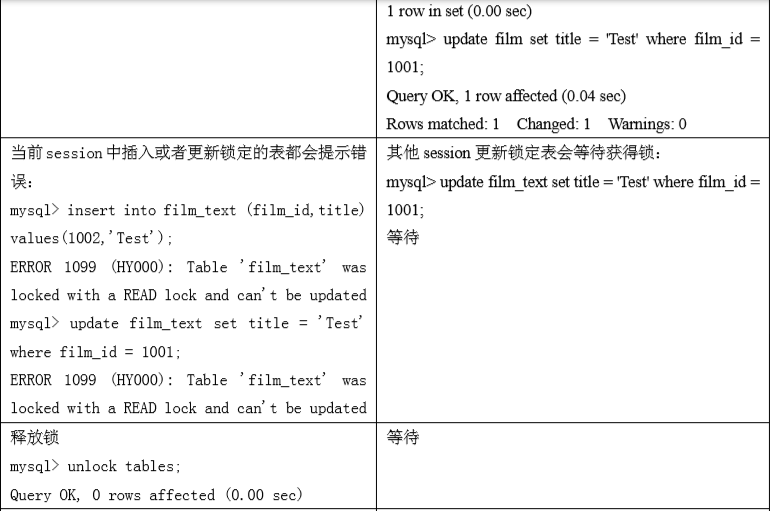 | | |
|---|---|
| | 1 row in set (0.00 sec)<br>mysql> update film set title = 'Test' where film_id = 1001;<br>Query OK, 1 row affected (0.04 sec)<br>Rows matched: 1 Changed: 1 Warnings: 0 |
| 当前 session 中插入或者更新锁定的表都会提示错误：<br>mysql> insert into film_text (film_id,title) values(1002,'Test');<br>ERROR 1099 (HY000): Table 'film_text' was locked with a READ lock and can't be updated<br>mysql> update film_text set title = 'Test' where film_id = 1001;<br>ERROR 1099 (HY000): Table 'film_text' was locked with a READ lock and can't be updated | 其他 session 更新锁定表会等待获得锁：<br>mysql> update film_text set title = 'Test' where film_id = 1001;<br>等待 |
| 释放锁<br>mysql> unlock tables;<br>Query OK, 0 rows affected (0.00 sec) | 等待 |